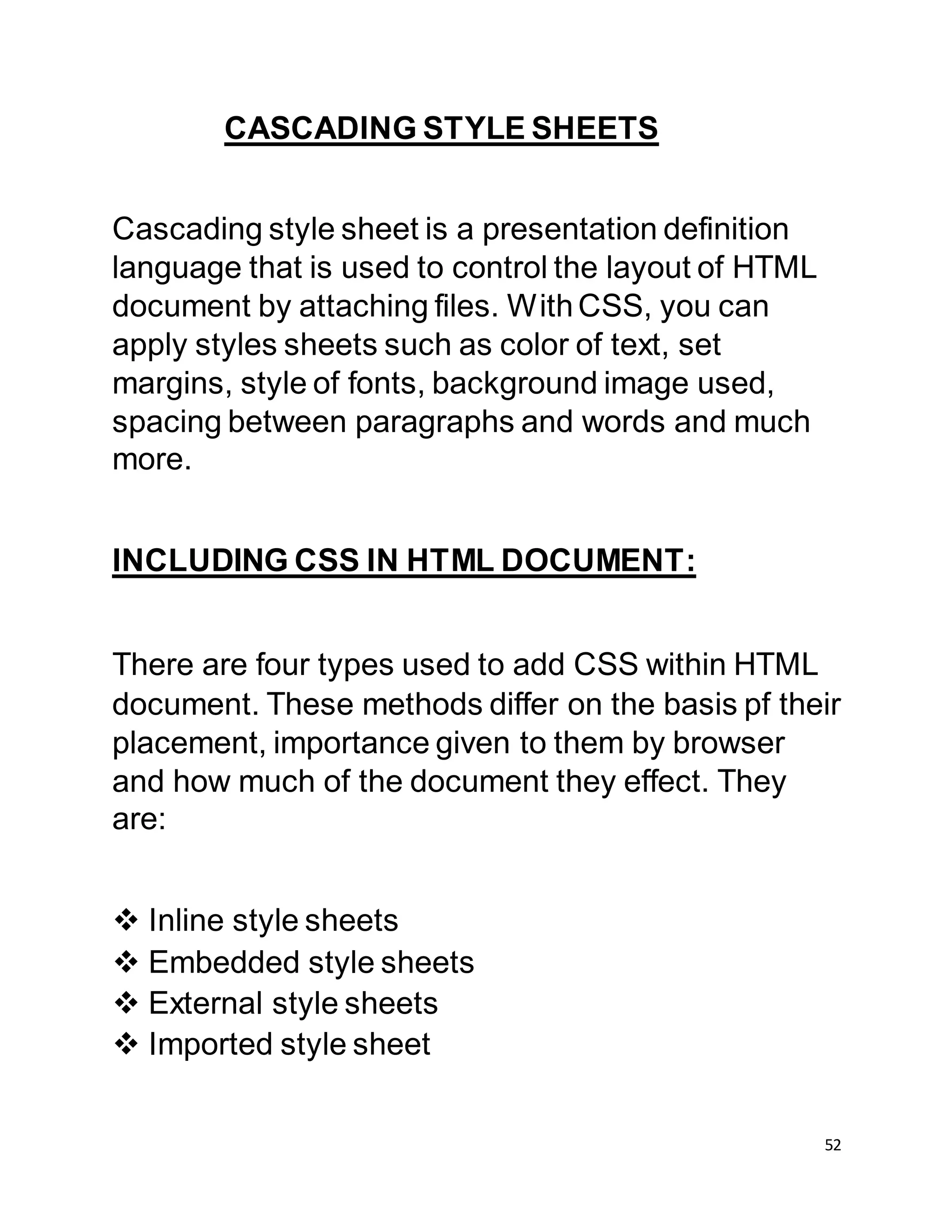 CASCADING STYLE SHEETS

Cascading style sheet is a presentation definition language that is used to control the layout of HTML document by attaching files. With CSS, you can apply styles sheets such as color of text, set margins, style of fonts, background image used, spacing between paragraphs and words and much more.

INCLUDING CSS IN HTML DOCUMENT:

There are four types used to add CSS within HTML document. These methods differ on the basis pf their placement, importance given to them by browser and how much of the document they effect. They are:

❖ Inline style sheets
❖ Embedded style sheets
❖ External style sheets
❖ Imported style sheet

52